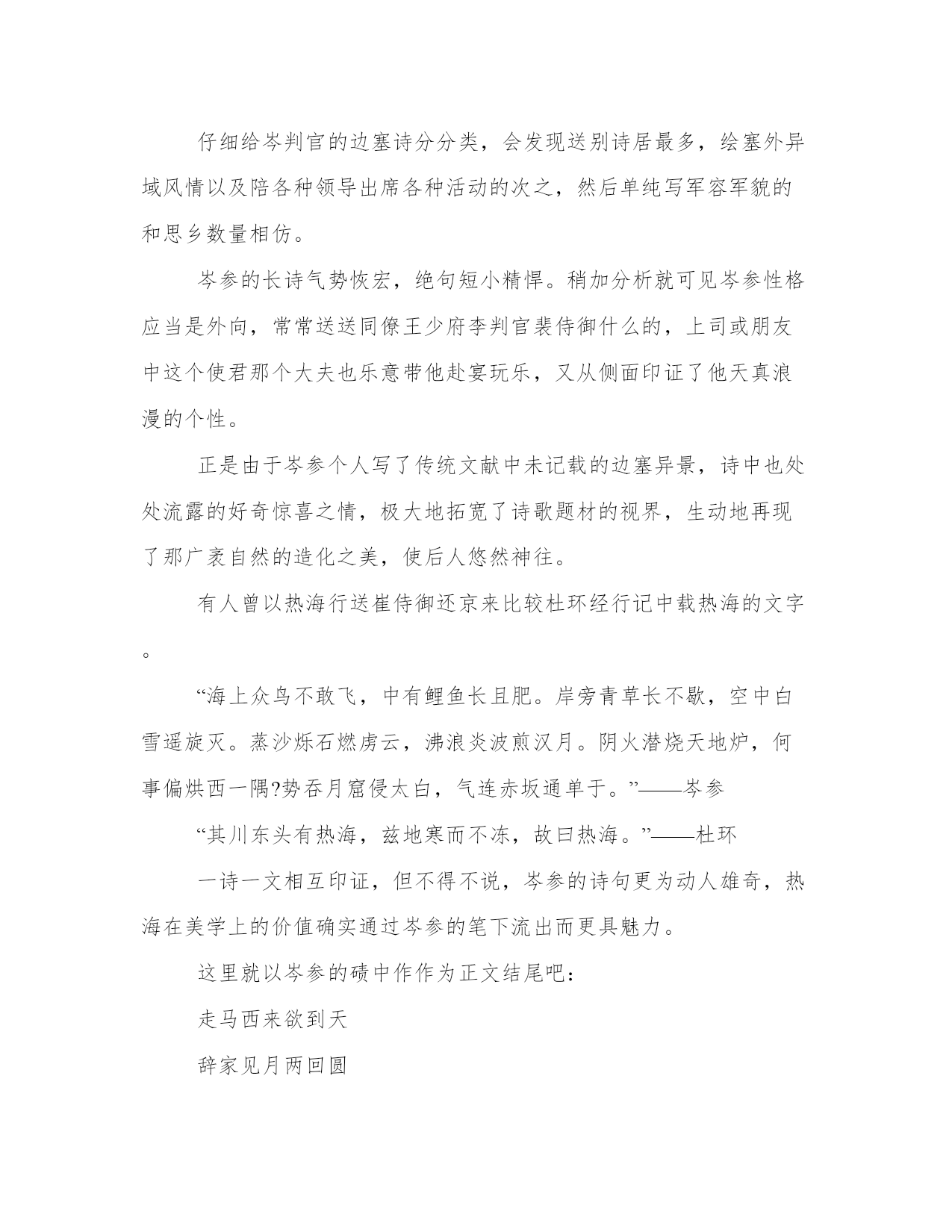 仔细给岑判官的边塞诗分分类，会发现送别诗居最多，绘塞外异域风情以及陪各种领导出席各种活动的次之，然后单纯写军容军貌的和思乡数量相仿。

岑参的长诗气势恢宏，绝句短小精悍。稍加分析就可见岑参性格应当是外向，常常送送同僚王少府李判官裴侍御什么的，上司或朋友中这个使君那个大夫也乐意带他赴宴玩乐，又从侧面印证了他天真浪漫的个性。

正是由于岑参个人写了传统文献中未记载的边塞异景，诗中也处处流露的好奇惊喜之情，极大地拓宽了诗歌题材的视界，生动地再现了那广袤自然的造化之美，使后人悠然神往。

有人曾以热海行送崔侍御还京来比较杜环经行记中载热海的文字。

“海上众鸟不敢飞，中有鲤鱼长且肥。岸旁青草长不歇，空中白雪遥旋灭。蒸沙烁石燃虏云，沸浪炎波煎汉月。阴火潜烧天地炉，何事偏烘西一隅?势吞月窟侵太白，气连赤坂通单于。”——岑参

“其川东头有热海，兹地寒而不冻，故曰热海。”——杜环

一诗一文相互印证，但不得不说，岑参的诗句更为动人雄奇，热海在美学上的价值确实通过岑参的笔下流出而更具魅力。

这里就以岑参的碛中作作为正文结尾吧：

走马西来欲到天

辞家见月两回圆